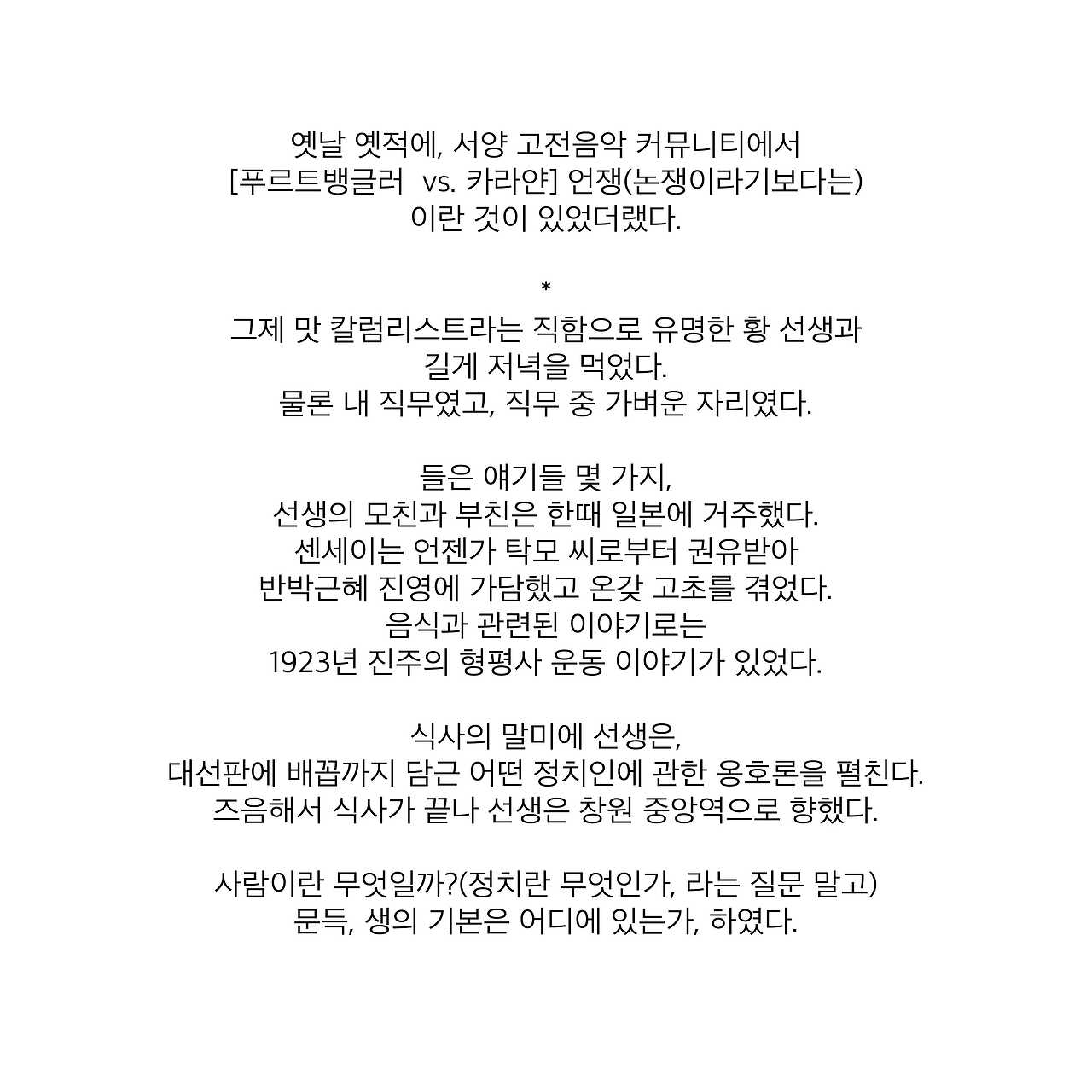 옛날 옛적에, 서양 고전음악 커뮤니티에서
[푸르트뱅글러 vs. 카라얀] 언쟁(논쟁이라기보다는)
이란 것이 있었더랬다.

*

그제 맛 칼럼리스트라는 직함으로 유명한 황 선생과
길게 저녁을 먹었다.
물론 내 직무였고, 직무 중 가벼운 자리였다.

들은 얘기들 몇 가지,
선생의 모친과 부친은 한때 일본에 거주했다.
센세이는 언젠가 탁모 씨로부터 권유받아
반박근혜 진영에 가담했고 온갖 고초를 겪었다.
음식과 관련된 이야기로는
1923년 진주의 형평사 운동 이야기가 있었다.

식사의 말미에 선생은,
대선판에 배꼽까지 담근 어떤 정치인에 관한 옹호론을 펼친다.
즈음해서 식사가 끝나 선생은 창원 중앙역으로 향했다.

사람이란 무엇일까?(정치란 무엇인가, 라는 질문 말고)
문득, 생의 기본은 어디에 있는가, 하였다.